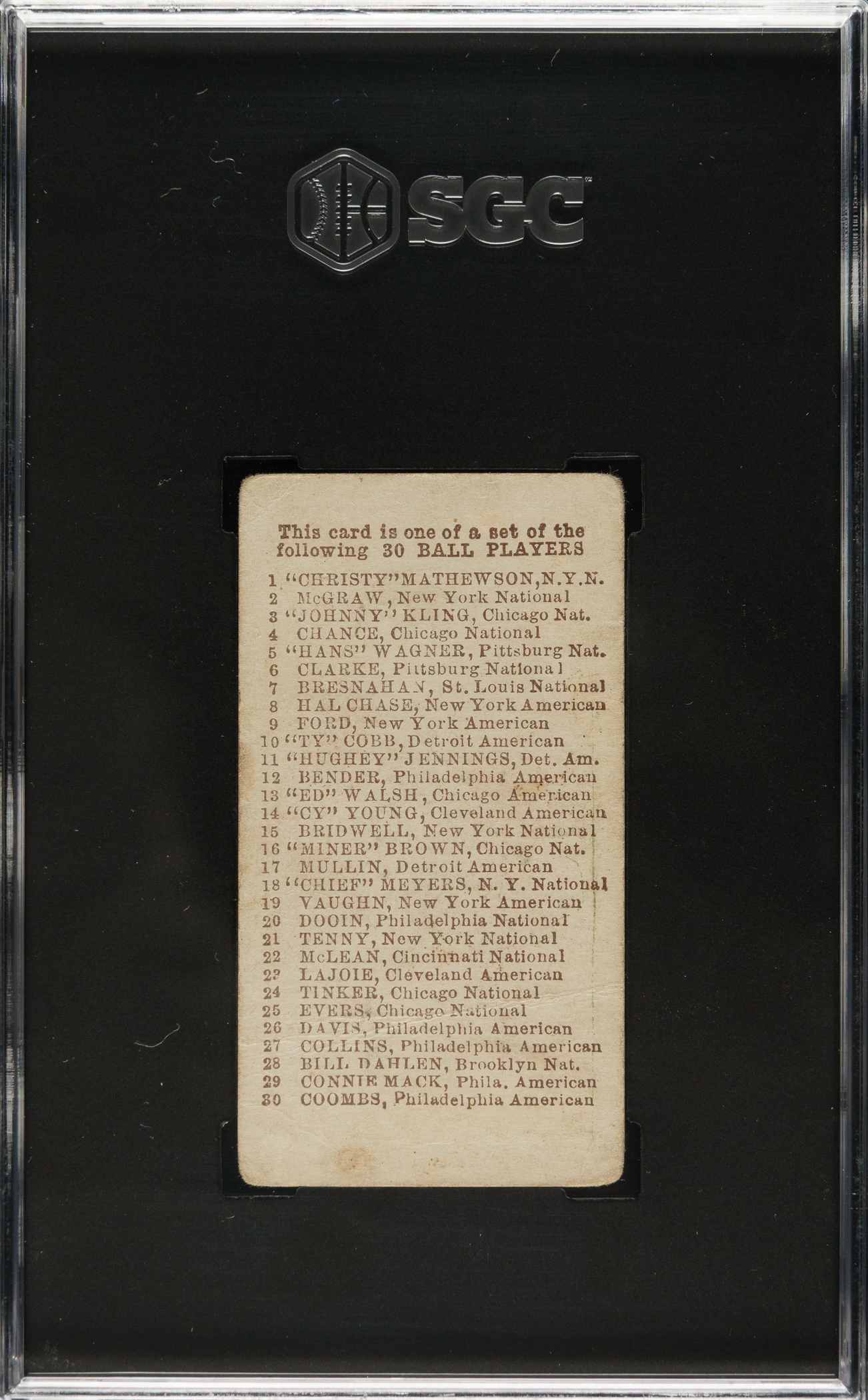 SGC

This card is one of a set of the following 30 BALL PLAYERS

1 "CHRISTY" MATHEWSON, N.Y.N.
2 McGRAW, New York National
3 "JOHNNY" KLING, Chicago Nat.
4 CHANCE, Chicago National
5 "HANS" WAGNER, Pittsburg Nat.
6 CLARKE, Pittsburg National
7 BRESNAHAN, St. Louis National
8 HAL CHASE, New York American
9 FORD, New York American
10 "TY" COBB, Detroit American
11 "HUGHEY" JENNINGS, Det. Am.
12 BENDER, Philadelphia American
13 "ED" WALSH, Chicago American
14 "CY" YOUNG, Cleveland American
15 BRIDWELL, New York National
16 "MINER" BROWN, Chicago Nat.
17 MULLIN, Detroit American
18 "CHIEF" MEYERS, N. Y. National
19 VAUGHN, New York American
20 DOOIN, Philadelphia National
21 TENNY, New York National
22 McLEAN, Cincinnati National
23 LAJOIE, Cleveland American
24 TINKER, Chicago National
25 EVERS, Chicago National
26 DAVIS, Philadelphia American
27 COLLINS, Philadelphia American
28 BILL DAHLEN, Brooklyn Nat.
29 CONNIE MACK, Phila. American
30 COOMBS, Philadelphia American